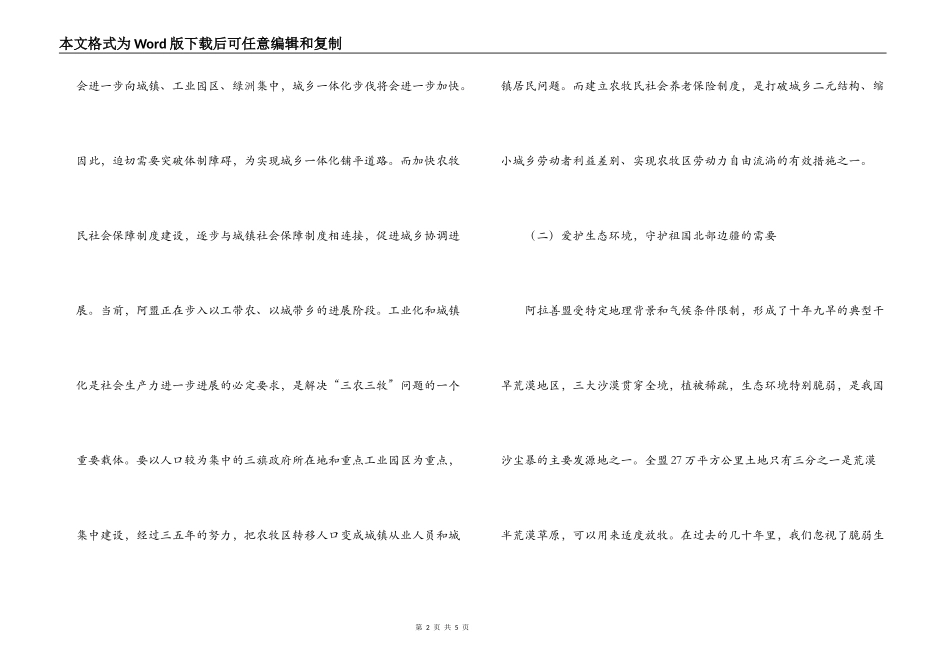 本文格式为Word版下载后可任意编辑和复制

会进一步向城镇、工业园区、绿洲集中，城乡一体化步伐将会进一步加快。因此，迫切需要突破体制障碍，为实现城乡一体化铺平道路。而加快农牧民社会保障制度建设，逐步与城镇社会保障制度相连接，促进城乡协调进展。当前，阿盟正在步入以工带农、以城带乡的进展阶段。工业化和城镇化是社会生产力进一步进展的必定要求，是解决“三农三牧”问题的一个重要载体。要以人口较为集中的三旗政府所在地和重点工业园区为重点，集中建设，经过三五年的努力，把农牧区转移人口变成城镇从业人员和城镇居民问题。而建立农牧民社会养老保险制度，是打破城乡二元结构、缩小城乡劳动者利益差别、实现农牧区劳动力自由流淌的有效措施之一。

（二）爱护生态环境，守护祖国北部边疆的需要

阿拉善盟受特定地理背景和气候条件限制，形成了十年九旱的典型干旱荒漠地区，三大沙漠贯穿全境，植被稀疏，生态环境特别脆弱，是我国沙尘暴的主要发源地之一。全盟27万平方公里土地只有三分之一是荒漠半荒漠草原，可以用来适度放牧。在过去的几十年里，我们忽视了脆弱生

第 2 页 共 5 页